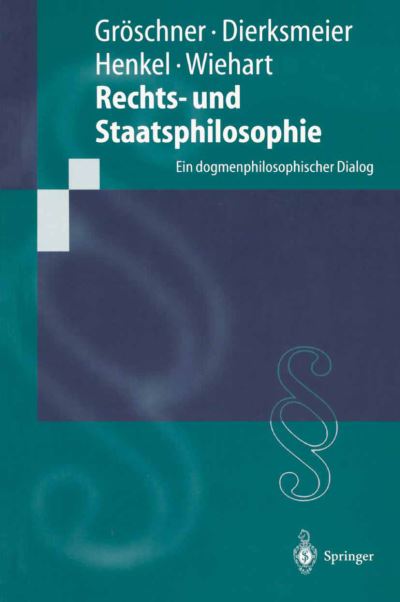 Gröschner · Dierksmeier
Henkel · Wiehart

Rechts- und Staatsphilosophie

Ein dogmenphilosophischer Dialog

§

Springer